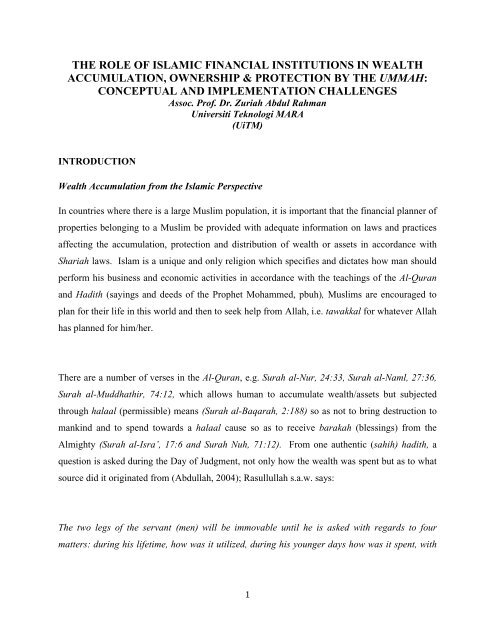 THE ROLE OF ISLAMIC FINANCIAL INSTITUTIONS IN WEALTH ACCUMULATION, OWNERSHIP & PROTECTION BY THE UMMAH: CONCEPTUAL AND IMPLEMENTATION CHALLENGES
Assoc. Prof. Dr. Zuriah Abdul Rahman
Universiti Teknologi MARA
(UiTM)

INTRODUCTION

Wealth Accumulation from the Islamic Perspective

In countries where there is a large Muslim population, it is important that the financial planner of properties belonging to a Muslim be provided with adequate information on laws and practices affecting the accumulation, protection and distribution of wealth or assets in accordance with Shariah laws. Islam is a unique and only religion which specifies and dictates how man should perform his business and economic activities in accordance with the teachings of the Al-Quran and Hadith (sayings and deeds of the Prophet Mohammed, pbuh). Muslims are encouraged to plan for their life in this world and then to seek help from Allah, i.e. tawakkal for whatever Allah has planned for him/her.

There are a number of verses in the Al-Quran, e.g. Surah al-Nur, 24:33, Surah al-Naml, 27:36, Surah al-Muddhathir, 74:12, which allows human to accumulate wealth/assets but subjected through halaal (permissible) means (Surah al-Baqarah, 2:188) so as not to bring destruction to mankind and to spend towards a halaal cause so as to receive barakah (blessings) from the Almighty (Surah al-Isra', 17:6 and Surah Nuh, 71:12). From one authentic (sahih) hadith, a question is asked during the Day of Judgment, not only how the wealth was spent but as to what source did it originated from (Abdullah, 2004); Rasullullah s.a.w. says:

The two legs of the servant (men) will be immovable until he is asked with regards to four matters: during his lifetime, how was it utilized, during his younger days how was it spent, with

1